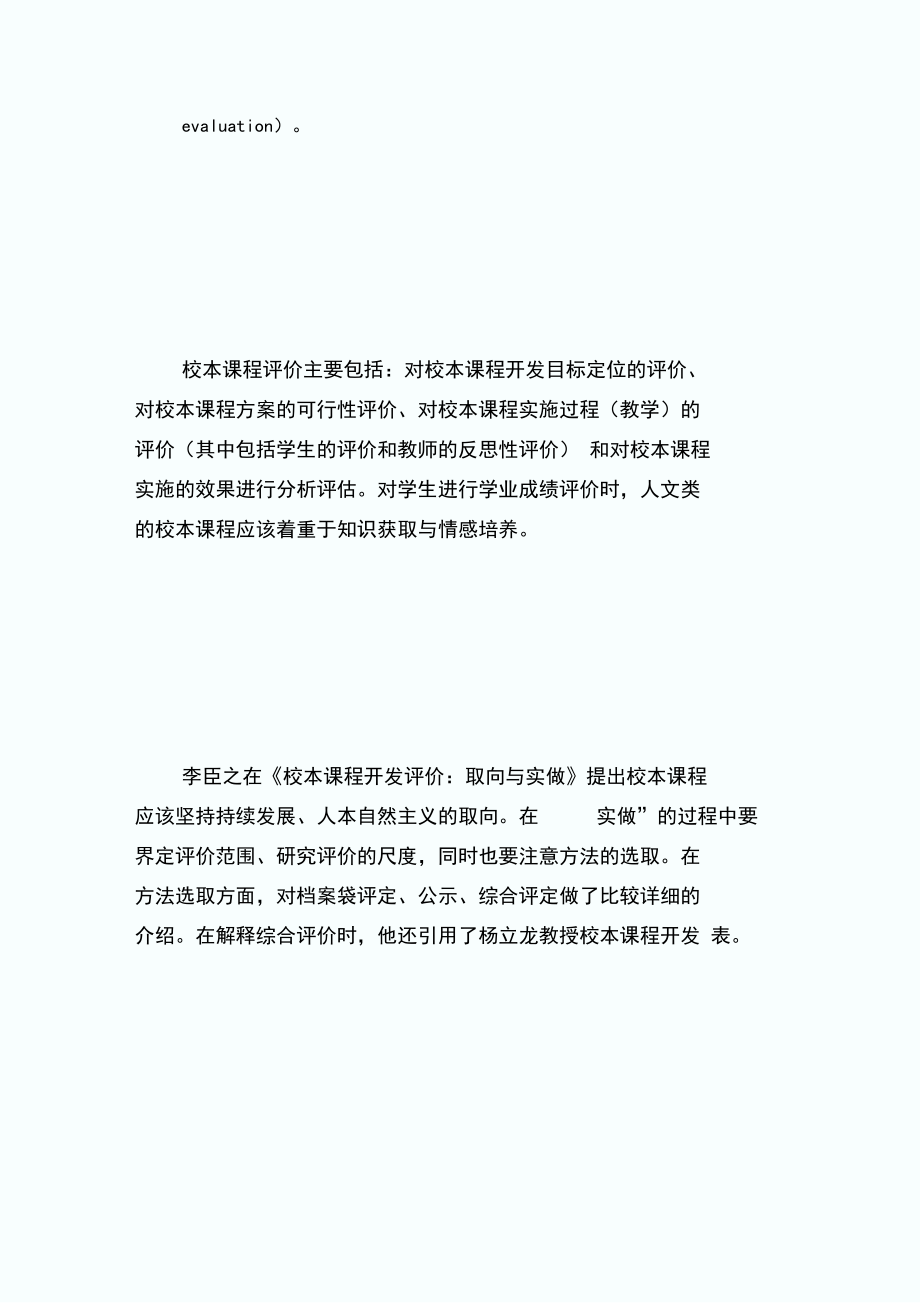 evaluation）。

校本课程评价主要包括：对校本课程开发目标定位的评价、对校本课程方案的可行性评价、对校本课程实施过程（教学）的评价（其中包括学生的评价和教师的反思性评价） 和对校本课程实施的效果进行分析评估。对学生进行学业成绩评价时，人文类的校本课程应该着重于知识获取与情感培养。

李臣之在《校本课程开发评价：取向与实做》提出校本课程应该坚持持续发展、人本自然主义的取向。在 实做”的过程中要界定评价范围、研究评价的尺度，同时也要注意方法的选取。在方法选取方面，对档案袋评定、公示、综合评定做了比较详细的介绍。在解释综合评价时，他还引用了杨立龙教授校本课程开发 表。